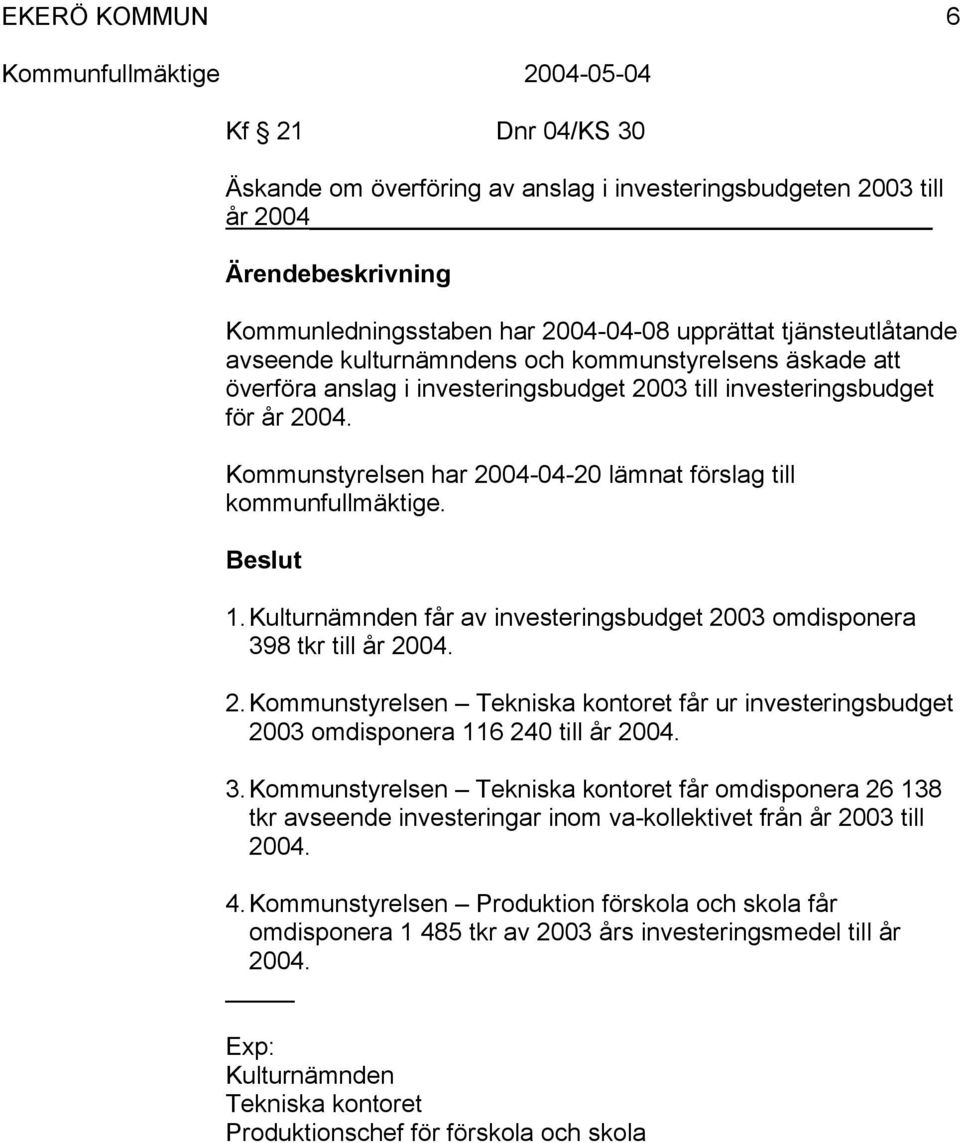 EKERÖ KOMMUN 6
Kommunfullmäktige 2004-05-04

Kf § 21 Dnr 04/KS 30

Äskande om överföring av anslag i investeringsbudgeten 2003 till år 2004

Ärendebeskrivning

Kommunledningsstaben har 2004-04-08 upprättat tjänsteutlåtande avseende kulturnämndens och kommunstyrelsens äskade att överföra anslag i investeringsbudget 2003 till investeringsbudget för år 2004.

Kommunstyrelsen har 2004-04-20 lämnat förslag till kommunfullmäktige.

Beslut

1. Kulturnämnden får av investeringsbudget 2003 omdisponera 398 tkr till år 2004.

2. Kommunstyrelsen – Tekniska kontoret får ur investeringsbudget 2003 omdisponera 116 240 till år 2004.

3. Kommunstyrelsen – Tekniska kontoret får omdisponera 26 138 tkr avseende investeringar inom va-kollektivet från år 2003 till 2004.

4. Kommunstyrelsen – Produktion förskola och skola får omdisponera 1 485 tkr av 2003 års investeringsmedel till år 2004.

Exp:
Kulturnämnden
Tekniska kontoret
Produktionschef för förskola och skola